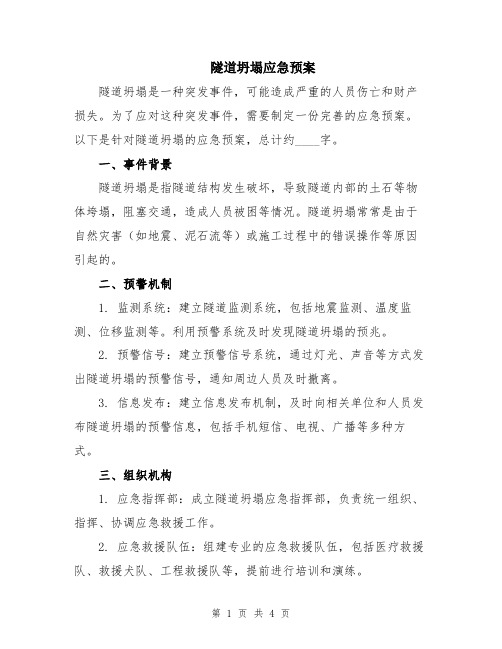 隧道坍塌应急预案

隧道坍塌是一种突发事件，可能造成严重的人员伤亡和财产损失。为了应对这种突发事件，需要制定一份完善的应急预案。以下是针对隧道坍塌的应急预案，总计约____字。

一、事件背景

隧道坍塌是指隧道结构发生破坏，导致隧道内部的土石等物体垮塌，阻塞交通，造成人员被困等情况。隧道坍塌常常是由于自然灾害（如地震、泥石流等）或施工过程中的错误操作等原因引起的。

二、预警机制

1. 监测系统：建立隧道监测系统，包括地震监测、温度监测、位移监测等。利用预警系统及时发现隧道坍塌的预兆。

2. 预警信号：建立预警信号系统，通过灯光、声音等方式发出隧道坍塌的预警信号，通知周边人员及时撤离。

3. 信息发布：建立信息发布机制，及时向相关单位和人员发布隧道坍塌的预警信息，包括手机短信、电视、广播等多种方式。

三、组织机构

1. 应急指挥部：成立隧道坍塌应急指挥部，负责统一组织、指挥、协调应急救援工作。

2. 应急救援队伍：组建专业的应急救援队伍，包括医疗救援队、救援犬队、工程救援队等，提前进行培训和演练。

第 1 页 共 4 页